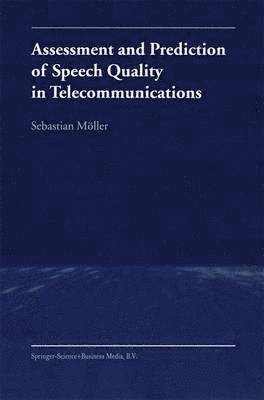 Assessment and Prediction of Speech Quality in Telecommunications

Sebastian Möller

Springer-Science+Business Media, B.V.